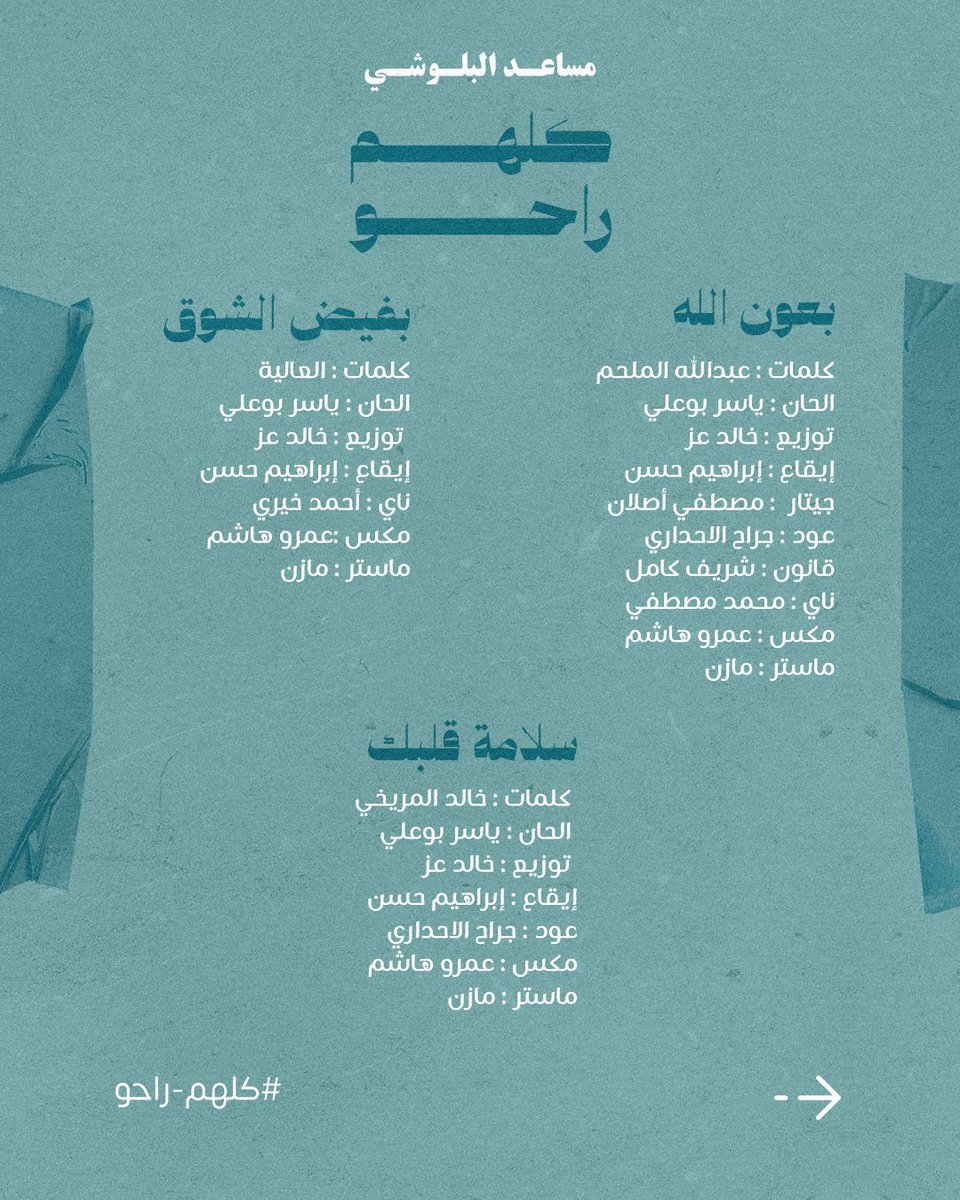 مساعد البلوشي

كلهم
راحو

بعون الله

كلمات : عبدالله الملحم
الحان : ياسر بوعلي
توزيع : خالد عز
إيقاع : إبراهيم حسن
جيتار : مصطفي أصلان
عود : جراح الاحداري
قانون : شريف كامل
ناي : محمد مصطفي
مكس : عمرو هاشم
ماستر : مازن

بغيض الشوق

كلمات : العالية
الحان : ياسر بوعلي
توزيع : خالد عز
إيقاع : إبراهيم حسن
ناي : أحمد خيري
مكس :عمرو هاشم
ماستر : مازن

سلامة قلبك

كلمات : خالد المريخي
الحان : ياسر بوعلي
توزيع : خالد عز
إيقاع : إبراهيم حسن
عود : جراح الاحداري
مكس : عمرو هاشم
ماستر : مازن

#كلهم-راحو